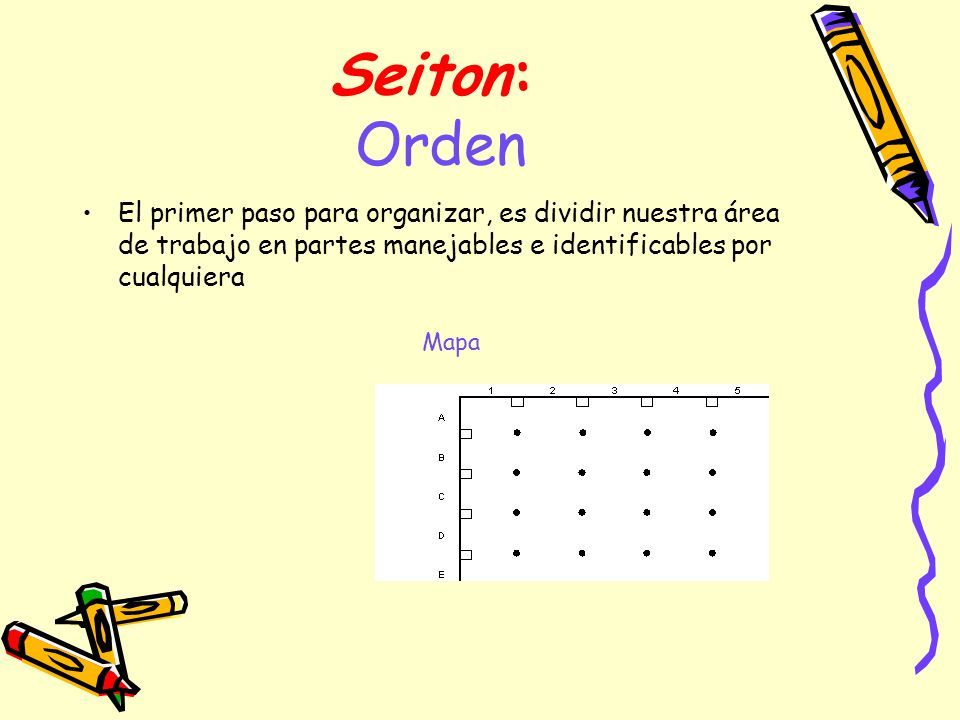 Seiton:
Orden

• El primer paso para organizar, es dividir nuestra área de trabajo en partes manejables e identificables por cualquiera

Mapa

1 2 3 4 5
A
B
C
D
E